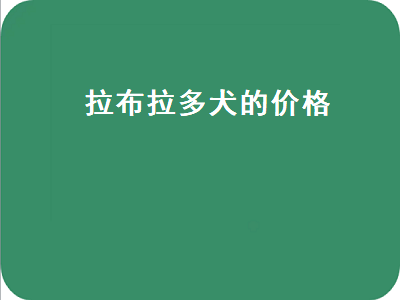 拉布拉多犬的价格